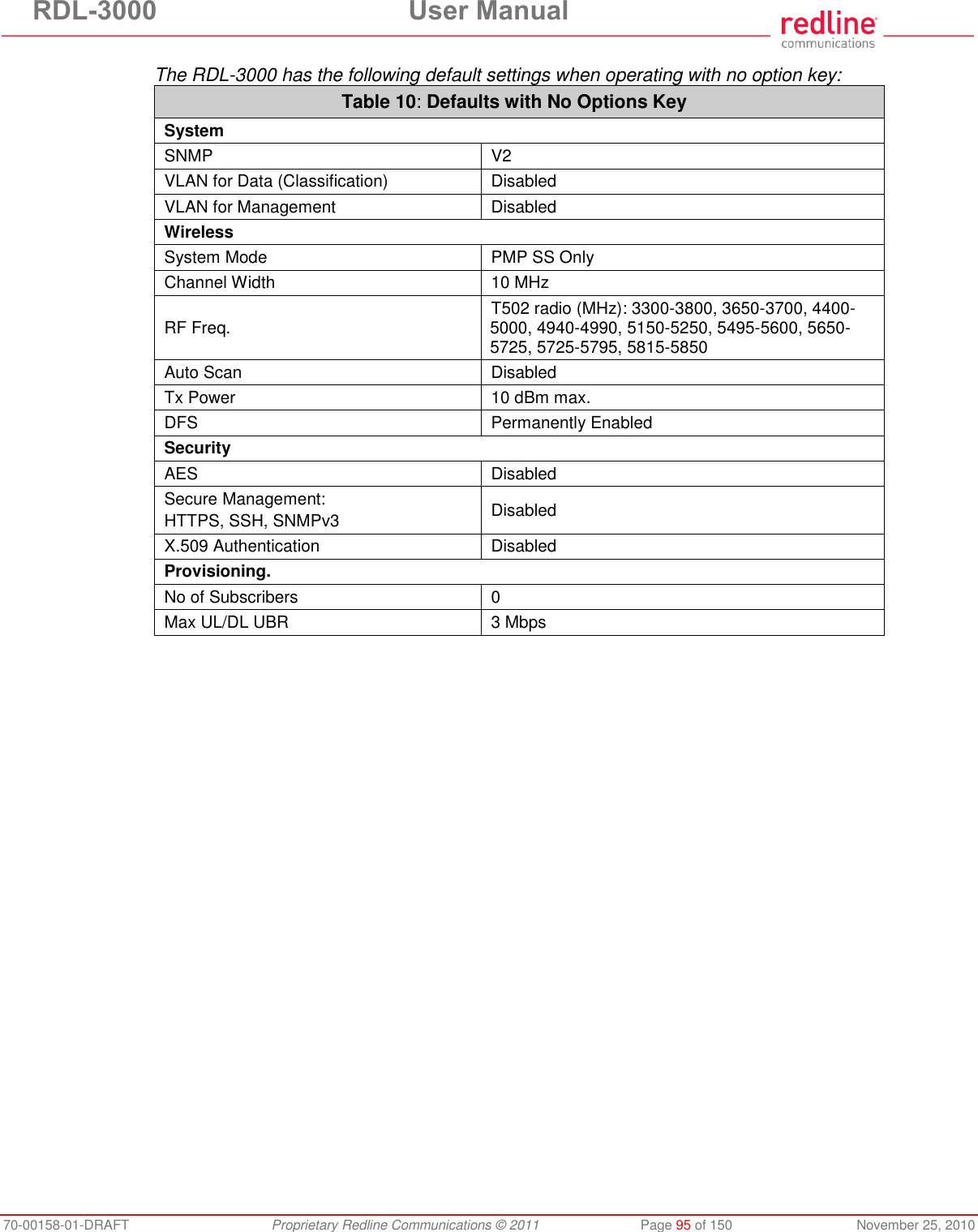 RDL-3000 User Manual

redline
communications

The RDL-3000 has the following default settings when operating with no option key:

| Table 10: Defaults with No Options Key | |
|---|---|
| **System** | |
| SNMP | V2 |
| VLAN for Data (Classification) | Disabled |
| VLAN for Management | Disabled |
| **Wireless** | |
| System Mode | PMP SS Only |
| Channel Width | 10 MHz |
| RF Freq. | T502 radio (MHz): 3300-3800, 3650-3700, 4400-5000, 4940-4990, 5150-5250, 5495-5600, 5650-5725, 5725-5795, 5815-5850 |
| Auto Scan | Disabled |
| Tx Power | 10 dBm max. |
| DFS | Permanently Enabled |
| **Security** | |
| AES | Disabled |
| Secure Management: HTTPS, SSH, SNMPv3 | Disabled |
| X.509 Authentication | Disabled |
| **Provisioning.** | |
| No of Subscribers | 0 |
| Max UL/DL UBR | 3 Mbps |

70-00158-01-DRAFT Proprietary Redline Communications © 2011 Page 95 of 150 November 25, 2010